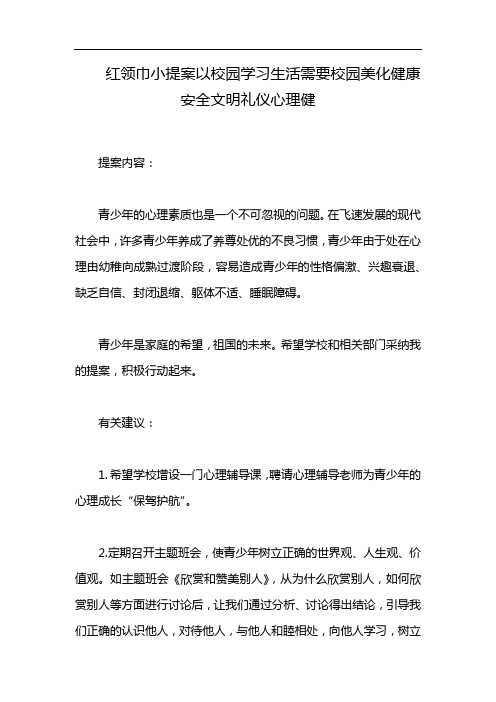 红领巾小提案以校园学习生活需要校园美化健康安全文明礼仪心理健

提案内容：

青少年的心理素质也是一个不可忽视的问题。在飞速发展的现代社会中，许多青少年养成了养尊处优的不良习惯，青少年由于处在心理由幼稚向成熟过渡阶段，容易造成青少年的性格偏激、兴趣衰退、缺乏自信、封闭退缩、躯体不适、睡眠障碍。

青少年是家庭的希望，祖国的未来。希望学校和相关部门采纳我的提案，积极行动起来。

有关建议：

1. 希望学校增设一门心理辅导课，聘请心理辅导老师为青少年的心理成长“保驾护航”。

2.定期召开主题班会，使青少年树立正确的世界观、人生观、价值观。如主题班会《欣赏和赞美别人》，从为什么欣赏别人，如何欣赏别人等方面进行讨论后，让我们通过分析、讨论得出结论，引导我们正确的认识他人，对待他人，与他人和睦相处，向他人学习，树立